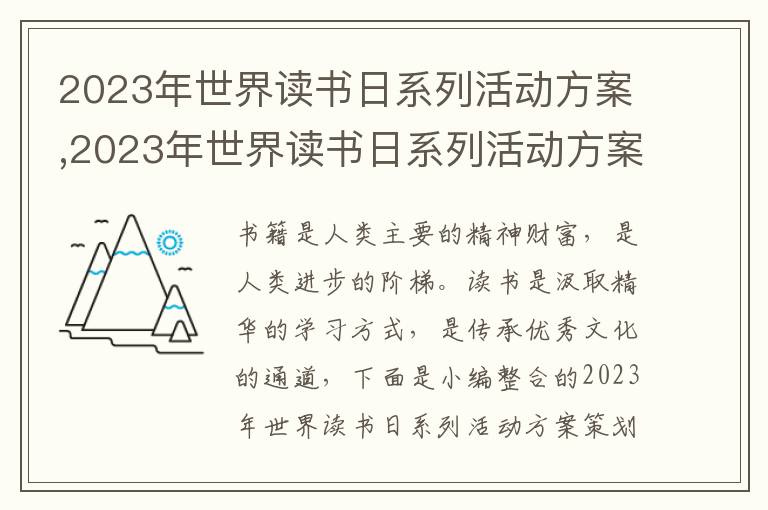 2023年世界读书日系列活动方案,2023年世界读书日系列活动方案

书籍是人类主要的精神财富，是人类进步的阶梯。读书是汲取精华的学习方式，是传承优秀文化的通道，下面是小编整合的2023年世界读书日系列活动方案策划